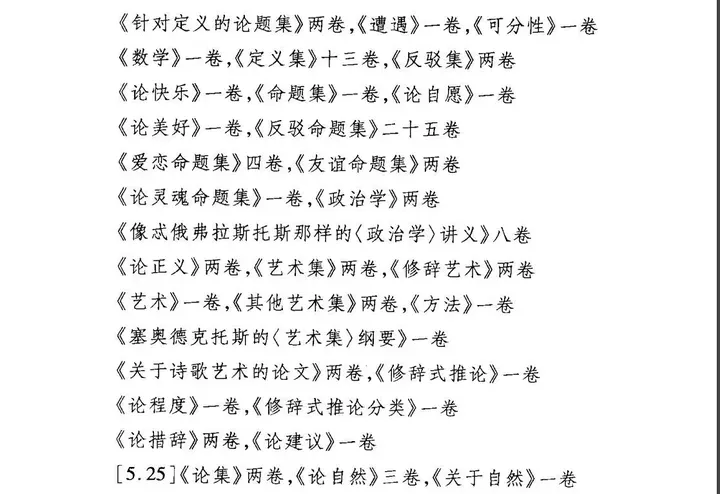 《针对定义的论题集》两卷,《遭遇》一卷,《可分性》一卷

《数学》一卷,《定义集》十三卷,《反驳集》两卷

《论快乐》一卷,《命题集》一卷,《论自愿》一卷

《论美好》一卷,《反驳命题集》二十五卷

《爱恋命题集》四卷,《友谊命题集》两卷

《论灵魂命题集》一卷,《政治学》两卷

《像忒俄弗拉斯托斯那样的〈政治学〉讲义》八卷

《论正义》两卷,《艺术集》两卷,《修辞艺术》两卷

《艺术》一卷,《其他艺术集》两卷,《方法》一卷

《塞奥德克托斯的〈艺术集〉纲要》一卷

《关于诗歌艺术的论文》两卷,《修辞式推论》一卷

《论程度》一卷,《修辞式推论分类》一卷

《论措辞》两卷,《论建议》一卷

[5.25]《论集》两卷,《论自然》三卷,《关于自然》一卷